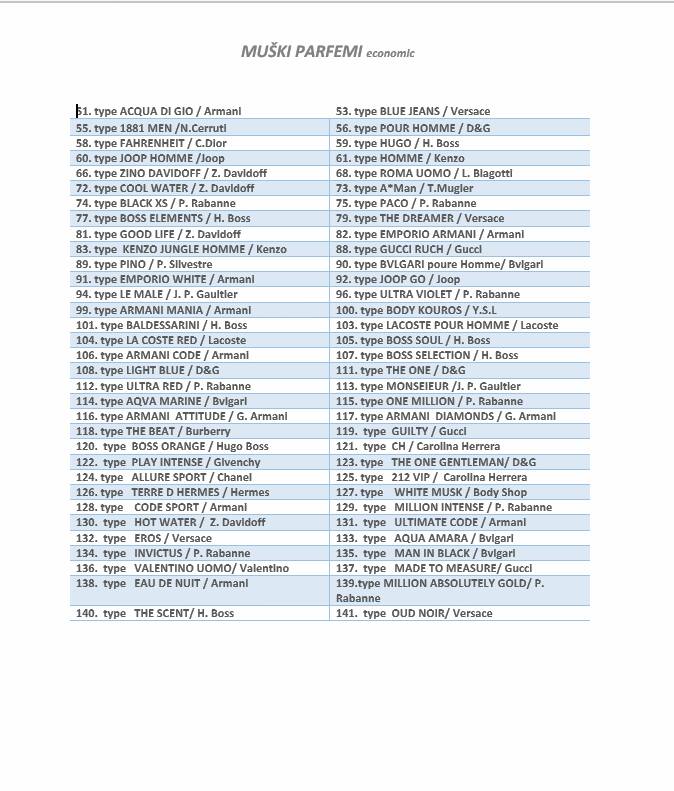 MUŠKI PARFEMI economic

| | |
|---|---|
| 51. type ACQUA DI GIO / Armani | 53. type BLUE JEANS / Versace |
| 55. type 1881 MEN /N.Cerruti | 56. type POUR HOMME / D&G |
| 58. type FAHRENHEIT / C.Dior | 59. type HUGO / H. Boss |
| 60. type JOOP HOMME /Joop | 61. type HOMME / Kenzo |
| 66. type ZINO DAVIDOFF / Z. Davidoff | 68. type ROMA UOMO / L. Biagotti |
| 72. type COOL WATER / Z. Davidoff | 73. type A*Man / T.Mugler |
| 74. type BLACK XS / P. Rabanne | 75. type PACO / P. Rabanne |
| 77. type BOSS ELEMENTS / H. Boss | 79. type THE DREAMER / Versace |
| 81. type GOOD LIFE / Z. Davidoff | 82. type EMPORIO ARMANI / Armani |
| 83. type KENZO JUNGLE HOMME / Kenzo | 88. type GUCCI RUCH / Gucci |
| 89. type PINO / P. Silvestre | 90. type BVLGARI poure Homme/ Bvlgari |
| 91. type EMPORIO WHITE / Armani | 92. type JOOP GO / Joop |
| 94. type LE MALE / J. P. Gaultier | 96. type ULTRA VIOLET / P. Rabanne |
| 99. type ARMANI MANIA / Armani | 100. type BODY KOUROS / Y.S.L |
| 101. type BALDESSARINI / H. Boss | 103. type LACOSTE POUR HOMME / Lacoste |
| 104. type LA COSTE RED / Lacoste | 105. type BOSS SOUL / H. Boss |
| 106. type ARMANI CODE / Armani | 107. type BOSS SELECTION / H. Boss |
| 108. type LIGHT BLUE / D&G | 111. type THE ONE / D&G |
| 112. type ULTRA RED / P. Rabanne | 113. type MONSEIEUR /J. P. Gaultier |
| 114. type AQVA MARINE / Bvlgari | 115. type ONE MILLION / P. Rabanne |
| 116. type ARMANI ATTITUDE / G. Armani | 117. type ARMANI DIAMONDS / G. Armani |
| 118. type THE BEAT / Burberry | 119. type GUILTY / Gucci |
| 120. type BOSS ORANGE / Hugo Boss | 121. type CH / Carolina Herrera |
| 122. type PLAY INTENSE / Givenchy | 123. type THE ONE GENTLEMAN/ D&G |
| 124. type ALLURE SPORT / Chanel | 125. type 212 VIP / Carolina Herrera |
| 126. type TERRE D HERMES / Hermes | 127. type WHITE MUSK / Body Shop |
| 128. type CODE SPORT / Armani | 129. type MILLION INTENSE / P. Rabanne |
| 130. type HOT WATER / Z. Davidoff | 131. type ULTIMATE CODE / Armani |
| 132. type EROS / Versace | 133. type AQUA AMARA / Bvlgari |
| 134. type INVICTUS / P. Rabanne | 135. type MAN IN BLACK / Bvlgari |
| 136. type VALENTINO UOMO/ Valentino | 137. type MADE TO MEASURE/ Gucci |
| 138. type EAU DE NUIT / Armani | 139.type MILLION ABSOLUTELY GOLD/ P. Rabanne |
| 140. type THE SCENT/ H. Boss | 141. type OUD NOIR/ Versace |